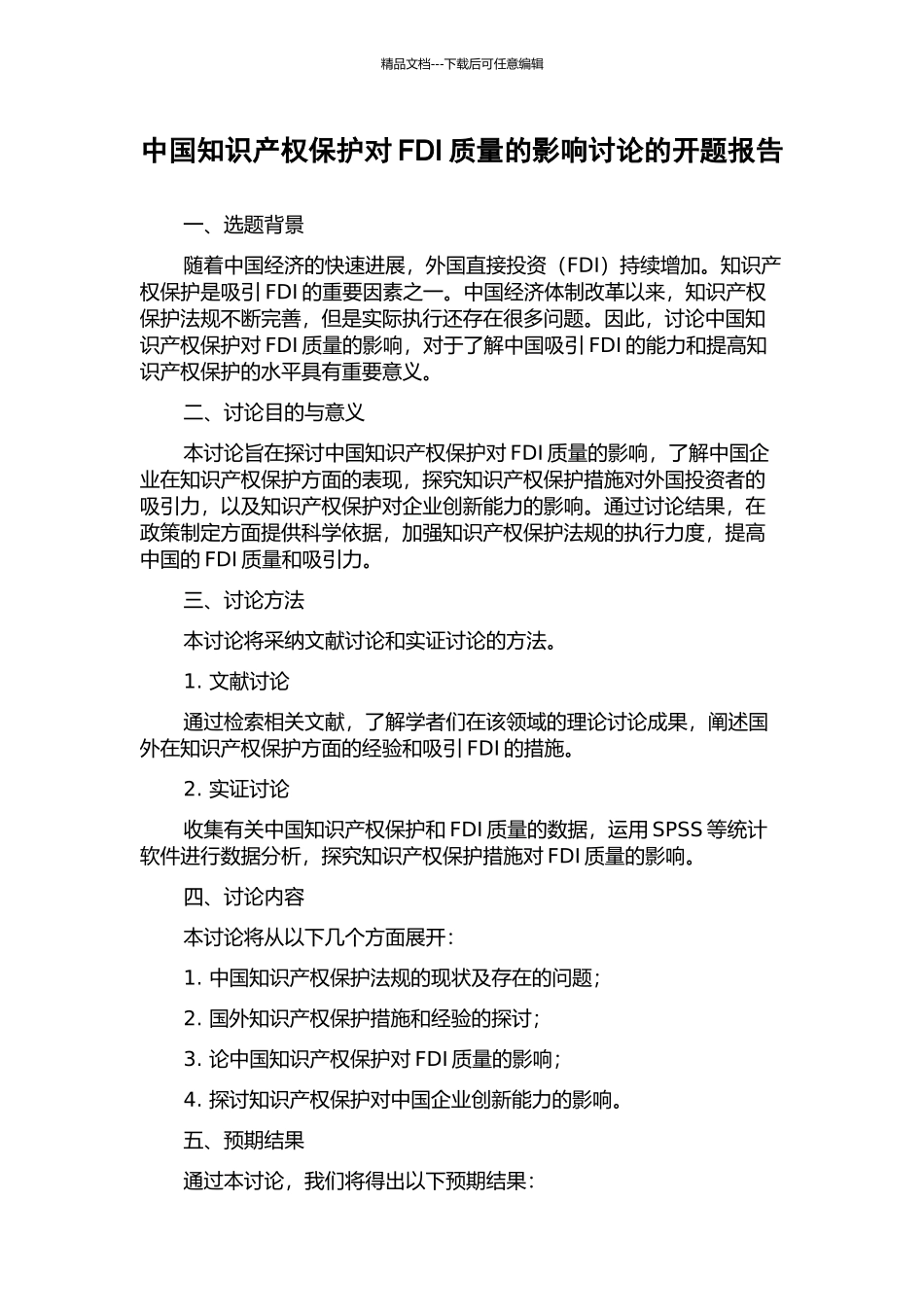 精品文档---下载后可任意编辑

中国知识产权保护对 FDI 质量的影响讨论的开题报告

一、选题背景

随着中国经济的快速进展，外国直接投资（FDI）持续增加。知识产权保护是吸引 FDI 的重要因素之一。中国经济体制改革以来，知识产权保护法规不断完善，但是实际执行还存在很多问题。因此，讨论中国知识产权保护对 FDI 质量的影响，对于了解中国吸引 FDI 的能力和提高知识产权保护的水平具有重要意义。

二、讨论目的与意义

本讨论旨在探讨中国知识产权保护对 FDI 质量的影响，了解中国企业在知识产权保护方面的表现，探究知识产权保护措施对外国投资者的吸引力，以及知识产权保护对企业创新能力的影响。通过讨论结果，在政策制定方面提供科学依据，加强知识产权保护法规的执行力度，提高中国的 FDI 质量和吸引力。

三、讨论方法

本讨论将采纳文献讨论和实证讨论的方法。

1. 文献讨论

通过检索相关文献，了解学者们在该领域的理论讨论成果，阐述国外在知识产权保护方面的经验和吸引 FDI 的措施。

2. 实证讨论

收集有关中国知识产权保护和 FDI 质量的数据，运用 SPSS 等统计软件进行数据分析，探究知识产权保护措施对 FDI 质量的影响。

四、讨论内容

本讨论将从以下几个方面展开：

1. 中国知识产权保护法规的现状及存在的问题；

2. 国外知识产权保护措施和经验的探讨；

3. 论中国知识产权保护对 FDI 质量的影响；

4. 探讨知识产权保护对中国企业创新能力的影响。

五、预期结果

通过本讨论，我们将得出以下预期结果：